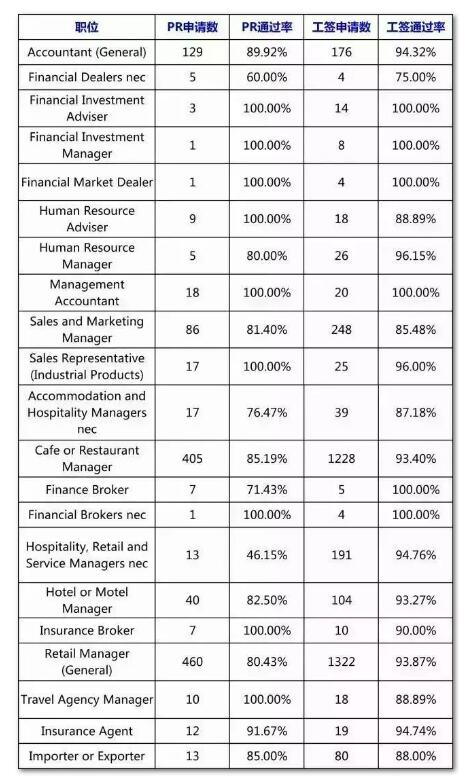 | 职位 | PR申请数 | PR通过率 | 工签申请数 | 工签通过率 |
|---|---|---|---|---|
| Accountant (General) | 129 | 89.92% | 176 | 94.32% |
| Financial Dealers nec | 5 | 60.00% | 4 | 75.00% |
| Financial Investment Adviser | 3 | 100.00% | 14 | 100.00% |
| Financial Investment Manager | 1 | 100.00% | 8 | 100.00% |
| Financial Market Dealer | 1 | 100.00% | 4 | 100.00% |
| Human Resource Adviser | 9 | 100.00% | 18 | 88.89% |
| Human Resource Manager | 5 | 80.00% | 26 | 96.15% |
| Management Accountant | 18 | 100.00% | 20 | 100.00% |
| Sales and Marketing Manager | 86 | 81.40% | 248 | 85.48% |
| Sales Representative (Industrial Products) | 17 | 100.00% | 25 | 96.00% |
| Accommodation and Hospitality Managers nec | 17 | 76.47% | 39 | 87.18% |
| Cafe or Restaurant Manager | 405 | 85.19% | 1228 | 93.40% |
| Finance Broker | 7 | 71.43% | 5 | 100.00% |
| Financial Brokers nec | 1 | 100.00% | 4 | 100.00% |
| Hospitality, Retail and Service Managers nec | 13 | 46.15% | 191 | 94.76% |
| Hotel or Motel Manager | 40 | 82.50% | 104 | 93.27% |
| Insurance Broker | 7 | 100.00% | 10 | 90.00% |
| Retail Manager (General) | 460 | 80.43% | 1322 | 93.87% |
| Travel Agency Manager | 10 | 100.00% | 18 | 88.89% |
| Insurance Agent | 12 | 91.67% | 19 | 94.74% |
| Importer or Exporter | 13 | 85.00% | 80 | 88.00% |